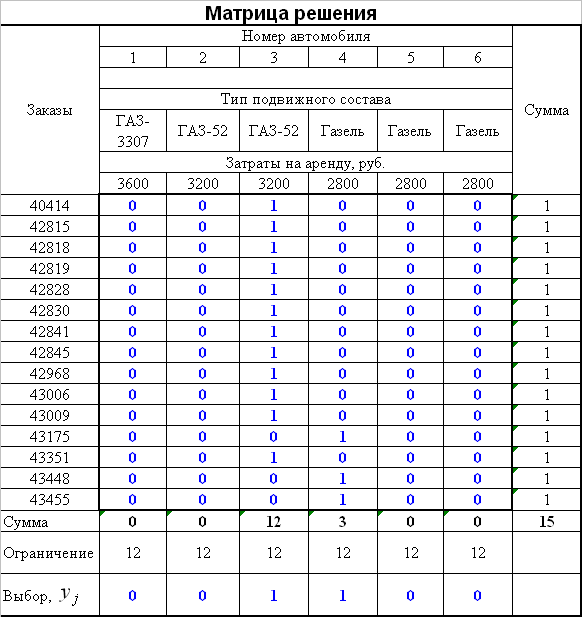 Матрица решения

| Заказы | Номер автомобиля | | | | | | Сумма |
|---|---|---|---|---|---|---|---|
| | 1 | 2 | 3 | 4 | 5 | 6 | |
| | Тип подвижного состава | | | | | | |
| | ГАЗ-3307 | ГАЗ-52 | ГАЗ-52 | Газель | Газель | Газель | |
| | Затраты на аренду, руб. | | | | | | |
| | 3600 | 3200 | 3200 | 2800 | 2800 | 2800 | |
| 40414 | 0 | 0 | 1 | 0 | 0 | 0 | 1 |
| 42815 | 0 | 0 | 1 | 0 | 0 | 0 | 1 |
| 42818 | 0 | 0 | 1 | 0 | 0 | 0 | 1 |
| 42819 | 0 | 0 | 1 | 0 | 0 | 0 | 1 |
| 42828 | 0 | 0 | 1 | 0 | 0 | 0 | 1 |
| 42830 | 0 | 0 | 1 | 0 | 0 | 0 | 1 |
| 42841 | 0 | 0 | 1 | 0 | 0 | 0 | 1 |
| 42845 | 0 | 0 | 1 | 0 | 0 | 0 | 1 |
| 42968 | 0 | 0 | 1 | 0 | 0 | 0 | 1 |
| 43006 | 0 | 0 | 1 | 0 | 0 | 0 | 1 |
| 43009 | 0 | 0 | 1 | 0 | 0 | 0 | 1 |
| 43175 | 0 | 0 | 0 | 1 | 0 | 0 | 1 |
| 43351 | 0 | 0 | 1 | 0 | 0 | 0 | 1 |
| 43448 | 0 | 0 | 0 | 1 | 0 | 0 | 1 |
| 43455 | 0 | 0 | 0 | 1 | 0 | 0 | 1 |
| Сумма | 0 | 0 | 12 | 3 | 0 | 0 | 15 |
| Ограничение | 12 | 12 | 12 | 12 | 12 | 12 | |
| Выбор, $y_j$ | 0 | 0 | 1 | 1 | 0 | 0 | |